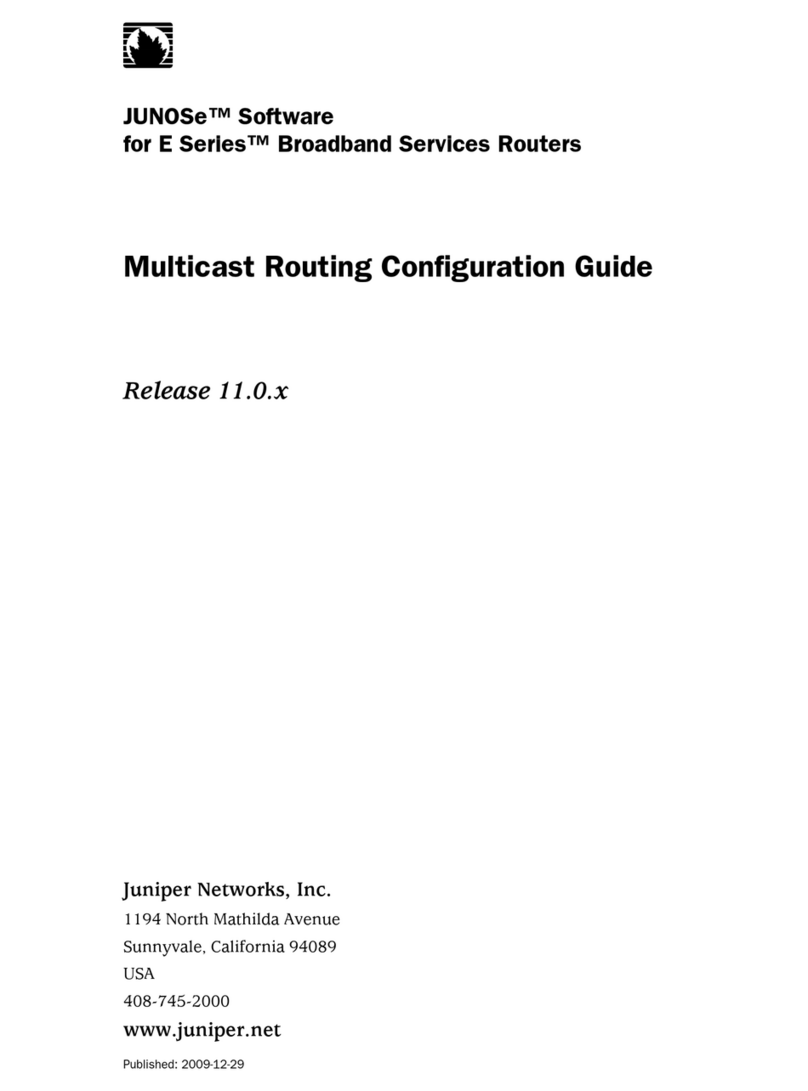 JUNOSe™ Software
for E Series™ Broadband Services Routers

Multicast Routing Configuration Guide

Release 11.0.x

Juniper Networks, Inc.
1194 North Mathilda Avenue
Sunnyvale, California 94089
USA
408-745-2000
www.juniper.net

Published: 2009-12-29